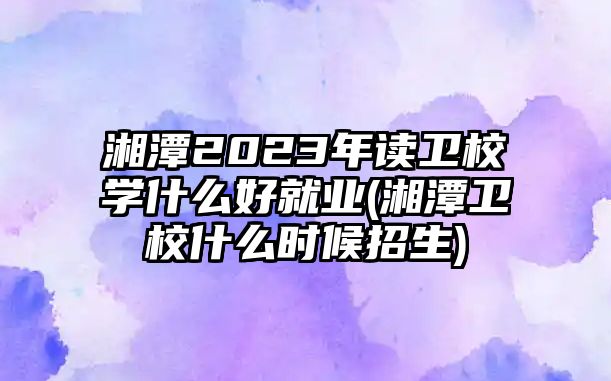 湘潭2023年读卫校学什么好就业(湘潭卫校什么时候招生)